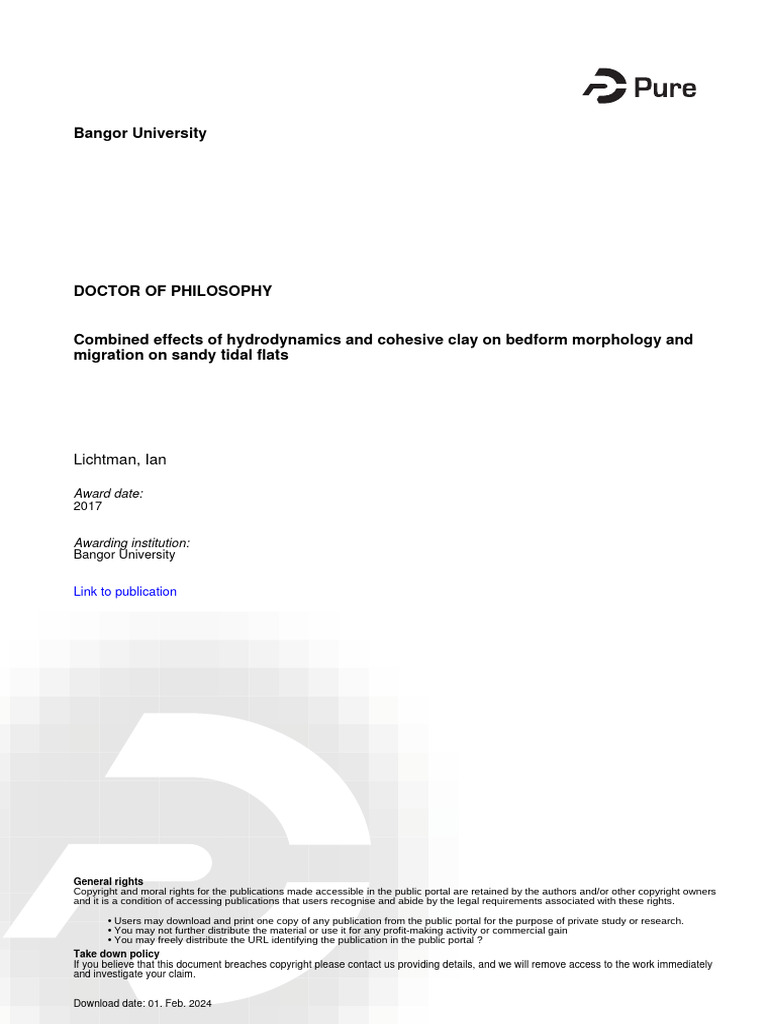 Pure

Bangor University

DOCTOR OF PHILOSOPHY

Combined effects of hydrodynamics and cohesive clay on bedform morphology and migration on sandy tidal flats

Lichtman, Ian

Award date:
2017

Awarding institution:
Bangor University

Link to publication

General rights
Copyright and moral rights for the publications made accessible in the public portal are retained by the authors and/or other copyright owners and it is a condition of accessing publications that users recognise and abide by the legal requirements associated with these rights.

• Users may download and print one copy of any publication from the public portal for the purpose of private study or research.
• You may not further distribute the material or use it for any profit-making activity or commercial gain
• You may freely distribute the URL identifying the publication in the public portal ?

Take down policy
If you believe that this document breaches copyright please contact us providing details, and we will remove access to the work immediately and investigate your claim.

Download date: 01. Feb. 2024